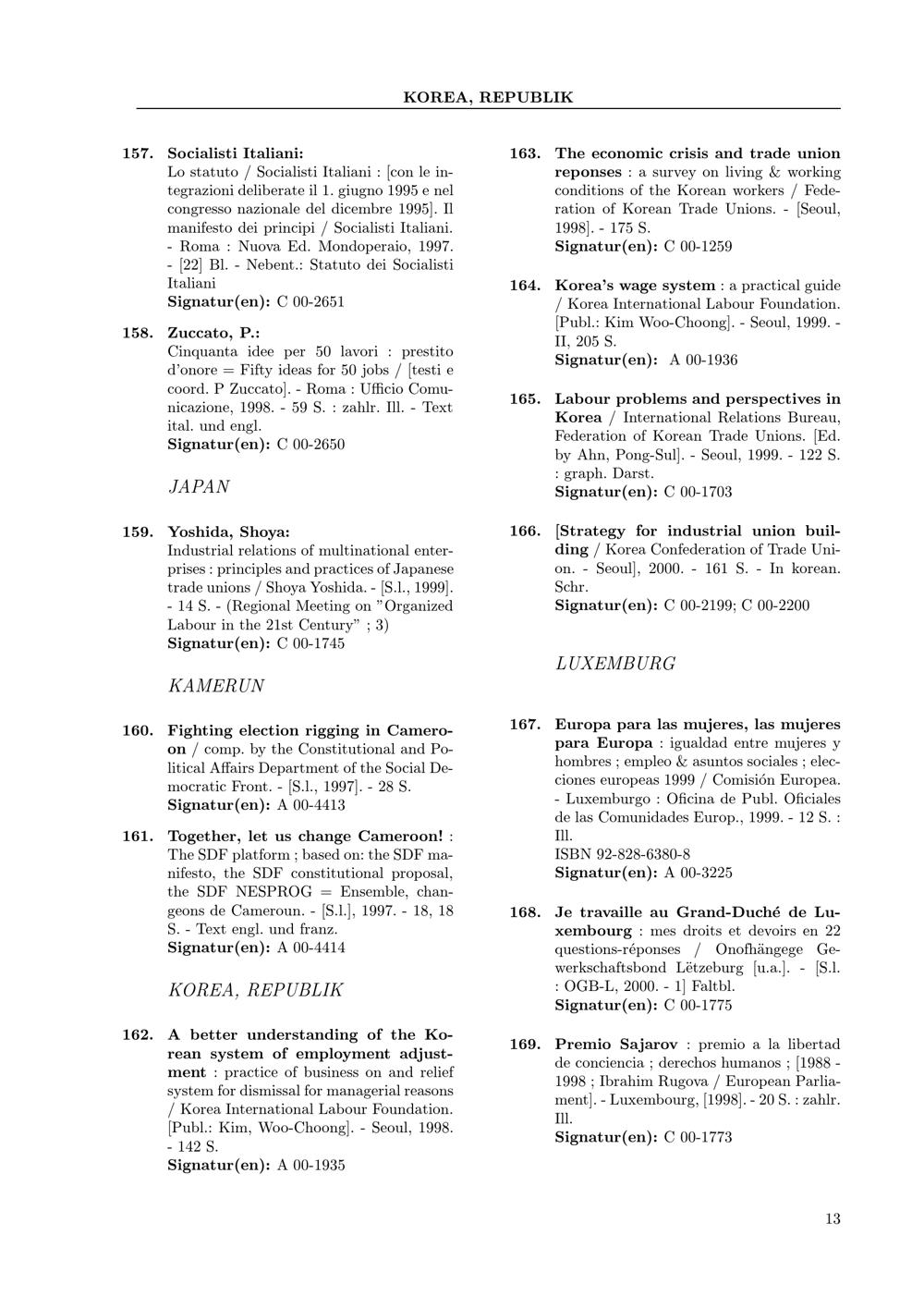 KOREA, REPUBLIK

157. Socialisti Italiani:
Lo statuto / Socialisti Italiani : [con le integrazioni deliberate il 1. giugno 1995 e nel congresso nazionale del dicembre 1995]. Il manifesto dei principi / Socialisti Italiani. - Roma : Nuova Ed. Mondoperaio, 1997. - [22] Bl. - Nebent.: Statuto dei Socialisti Italiani
Signatur(en): C 00-2651

158. Zuccato, P.:
Cinquanta idee per 50 lavori : prestito d'onore = Fifty ideas for 50 jobs / [testi e coord. P Zuccato]. - Roma : Ufficio Comunicazione, 1998. - 59 S. : zahlr. Ill. - Text ital. und engl.
Signatur(en): C 00-2650

JAPAN

159. Yoshida, Shoya:
Industrial relations of multinational enterprises : principles and practices of Japanese trade unions / Shoya Yoshida. - [S.l., 1999]. - 14 S. - (Regional Meeting on "Organized Labour in the 21st Century" ; 3)
Signatur(en): C 00-1745

KAMERUN

160. Fighting election rigging in Cameroon / comp. by the Constitutional and Political Affairs Department of the Social Democratic Front. - [S.l., 1997]. - 28 S.
Signatur(en): A 00-4413

161. Together, let us change Cameroon! : The SDF platform ; based on: the SDF manifesto, the SDF constitutional proposal, the SDF NESPROG = Ensemble, changeons de Cameroun. - [S.l.], 1997. - 18, 18 S. - Text engl. und franz.
Signatur(en): A 00-4414

KOREA, REPUBLIK

162. A better understanding of the Korean system of employment adjustment : practice of business on and relief system for dismissal for managerial reasons / Korea International Labour Foundation. [Publ.: Kim, Woo-Choong]. - Seoul, 1998. - 142 S.
Signatur(en): A 00-1935

163. The economic crisis and trade union reponses : a survey on living & working conditions of the Korean workers / Federation of Korean Trade Unions. - [Seoul, 1998]. - 175 S.
Signatur(en): C 00-1259

164. Korea's wage system : a practical guide / Korea International Labour Foundation. [Publ.: Kim Woo-Choong]. - Seoul, 1999. - II, 205 S.
Signatur(en): A 00-1936

165. Labour problems and perspectives in Korea / International Relations Bureau, Federation of Korean Trade Unions. [Ed. by Ahn, Pong-Sul]. - Seoul, 1999. - 122 S. : graph. Darst.
Signatur(en): C 00-1703

166. [Strategy for industrial union building / Korea Confederation of Trade Union. - Seoul], 2000. - 161 S. - In korean. Schr.
Signatur(en): C 00-2199; C 00-2200

LUXEMBURG

167. Europa para las mujeres, las mujeres para Europa : igualdad entre mujeres y hombres ; empleo & asuntos sociales ; elecciones europeas 1999 / Comisión Europea. - Luxemburgo : Oficina de Publ. Oficiales de las Comunidades Europ., 1999. - 12 S. : Ill.
ISBN 92-828-6380-8
Signatur(en): A 00-3225

168. Je travaille au Grand-Duché de Luxembourg : mes droits et devoirs en 22 questions-réponses / Onofhängege Gewerkschaftsbond Lëtzeburg [u.a.]. - [S.l. : OGB-L, 2000. - 1] Faltbl.
Signatur(en): C 00-1775

169. Premio Sajarov : premio a la libertad de conciencia ; derechos humanos ; [1988 - 1998 ; Ibrahim Rugova / European Parliament]. - Luxembourg, [1998]. - 20 S. : zahlr. Ill.
Signatur(en): C 00-1773

13